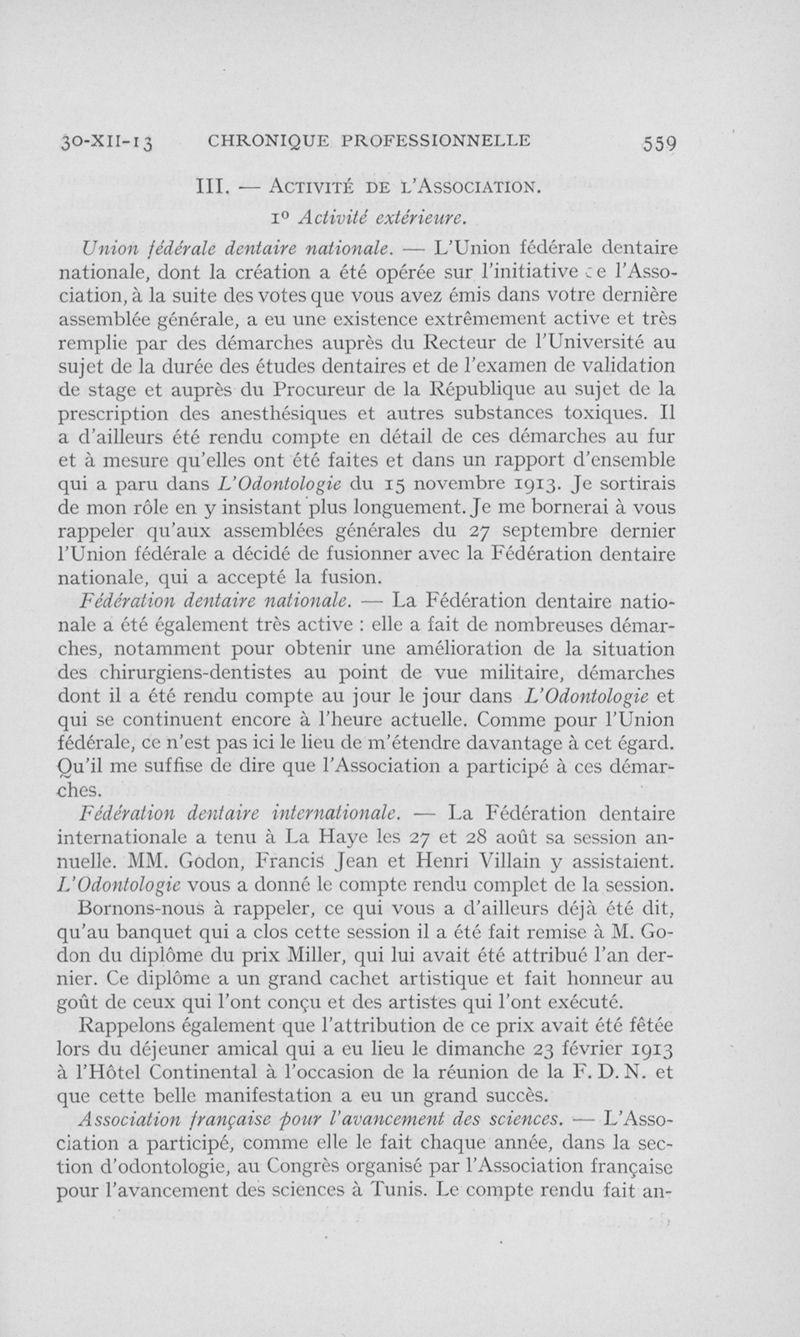 30-XII-13 CHRONIQUE PROFESSIONNELLE 559

III. — Activité de l'Association.

1° Activité extérieure.

Union fédérale dentaire nationale. — L'Union fédérale dentaire nationale, dont la création a été opérée sur l'initiative de l'Association, à la suite des votes que vous avez émis dans votre dernière assemblée générale, a eu une existence extrêmement active et très remplie par des démarches auprès du Recteur de l'Université au sujet de la durée des études dentaires et de l'examen de validation de stage et auprès du Procureur de la République au sujet de la prescription des anesthésiques et autres substances toxiques. Il a d'ailleurs été rendu compte en détail de ces démarches au fur et à mesure qu'elles ont été faites et dans un rapport d'ensemble qui a paru dans L'Odontologie du 15 novembre 1913. Je sortirais de mon rôle en y insistant plus longuement. Je me bornerai à vous rappeler qu'aux assemblées générales du 27 septembre dernier l'Union fédérale a décidé de fusionner avec la Fédération dentaire nationale, qui a accepté la fusion.

Fédération dentaire nationale. — La Fédération dentaire nationale a été également très active : elle a fait de nombreuses démarches, notamment pour obtenir une amélioration de la situation des chirurgiens-dentistes au point de vue militaire, démarches dont il a été rendu compte au jour le jour dans L'Odontologie et qui se continuent encore à l'heure actuelle. Comme pour l'Union fédérale, ce n'est pas ici le lieu de m'étendre davantage à cet égard. Qu'il me suffise de dire que l'Association a participé à ces démarches.

Fédération dentaire internationale. — La Fédération dentaire internationale a tenu à La Haye les 27 et 28 août sa session annuelle. MM. Godon, Francis Jean et Henri Villain y assistaient. L'Odontologie vous a donné le compte rendu complet de la session.

Bornons-nous à rappeler, ce qui vous a d'ailleurs déjà été dit, qu'au banquet qui a clos cette session il a été fait remise à M. Godon du diplôme du prix Miller, qui lui avait été attribué l'an dernier. Ce diplôme a un grand cachet artistique et fait honneur au goût de ceux qui l'ont conçu et des artistes qui l'ont exécuté.

Rappelons également que l'attribution de ce prix avait été fêtée lors du déjeuner amical qui a eu lieu le dimanche 23 février 1913 à l'Hôtel Continental à l'occasion de la réunion de la F. D. N. et que cette belle manifestation a eu un grand succès.

Association française pour l'avancement des sciences. — L'Association a participé, comme elle le fait chaque année, dans la section d'odontologie, au Congrès organisé par l'Association française pour l'avancement des sciences à Tunis. Le compte rendu fait an-